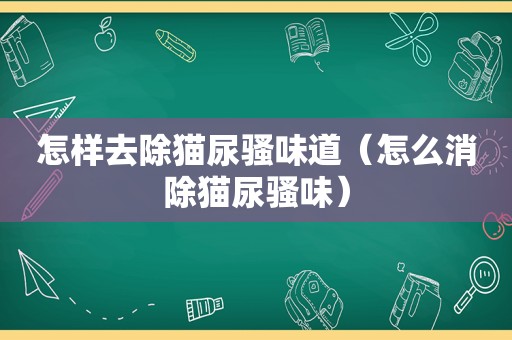 怎样去除猫尿骚味道（怎么消除猫尿骚味）